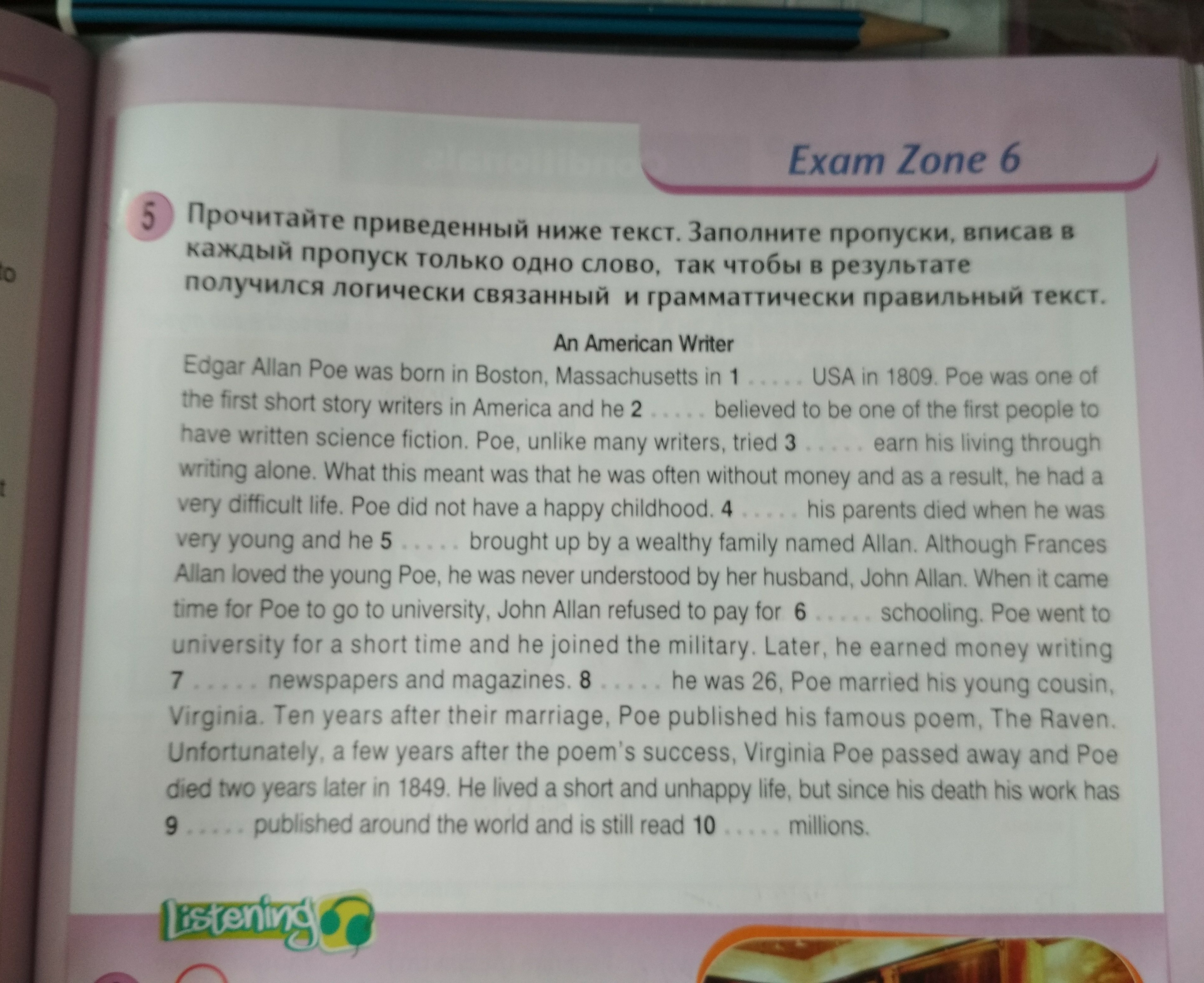 Exam Zone 6

5 Прочитайте приведенный ниже текст. Заполните пропуски, вписав в каждый пропуск только одно слово, так чтобы в результате получился логически связанный и грамматтически правильный текст.

An American Writer

Edgar Allan Poe was born in Boston, Massachusetts in 1 ____ USA in 1809. Poe was one of the first short story writers in America and he 2 ____ believed to be one of the first people to have written science fiction. Poe, unlike many writers, tried 3 ____ earn his living through writing alone. What this meant was that he was often without money and as a result, he had a very difficult life. Poe did not have a happy childhood. 4 ____ his parents died when he was very young and he 5 ____ brought up by a wealthy family named Allan. Although Frances Allan loved the young Poe, he was never understood by her husband, John Allan. When it came time for Poe to go to university, John Allan refused to pay for 6 ____ schooling. Poe went to university for a short time and he joined the military. Later, he earned money writing 7 ____ newspapers and magazines. 8 ____ he was 26, Poe married his young cousin, Virginia. Ten years after their marriage, Poe published his famous poem, The Raven. Unfortunately, a few years after the poem's success, Virginia Poe passed away and Poe died two years later in 1849. He lived a short and unhappy life, but since his death his work has 9 ____ published around the world and is still read 10 ____ millions.

Listening